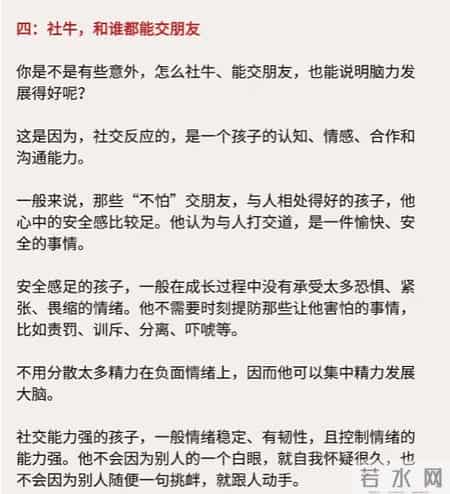 四：社牛，和谁都能交朋友

你是不是有些意外，怎么社牛、能交朋友，也能说明脑力发展得好呢？

这是因为，社交反应的，是一个孩子的认知、情感、合作和沟通能力。

一般来说，那些“不怕”交朋友，与人相处得好的孩子，他心中的安全感比较足。他认为与人打交道，是一件愉快、安全的事情。

安全感足的孩子，一般在成长过程中没有承受太多恐惧、紧张、畏缩的情绪。他不需要时刻提防那些让他害怕的事情，比如责罚、训斥、分离、吓唬等。

不用分散太多精力在负面情绪上，因而他可以集中精力发展大脑。

社交能力强的孩子，一般情绪稳定、有韧性，且控制情绪的能力强。他不会因为别人的一个白眼，就自我怀疑很久，也不会因为别人随便一句挑衅，就跟人动手。

若水网